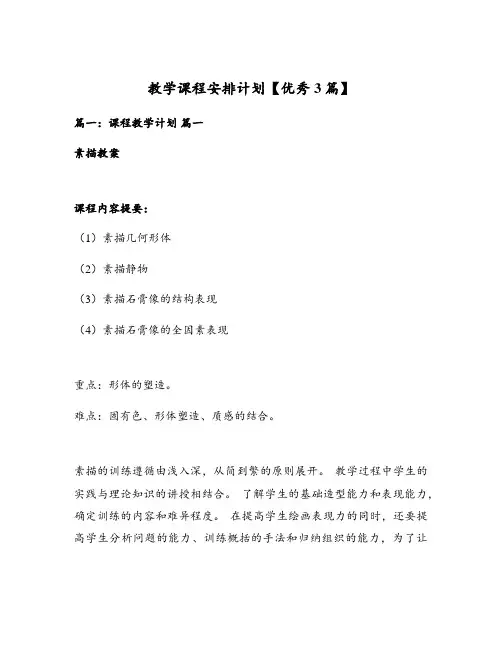 教学课程安排计划【优秀3篇】

篇一：课程教学计划 篇一

素描教案

课程内容提要：

（1）素描几何形体

（2）素描静物

（3）素描石膏像的结构表现

（4）素描石膏像的全因素表现

重点：形体的塑造。

难点：固有色、形体塑造、质感的结合。

素描的训练遵循由浅入深，从简到繁的原则展开。 教学过程中学生的实践与理论知识的讲授相结合。 了解学生的基础造型能力和表现能力，确定训练的内容和难异程度。 在提高学生绘画表现力的同时，还要提高学生分析问题的能力、训练概括的手法和归纳组织的能力，为了让